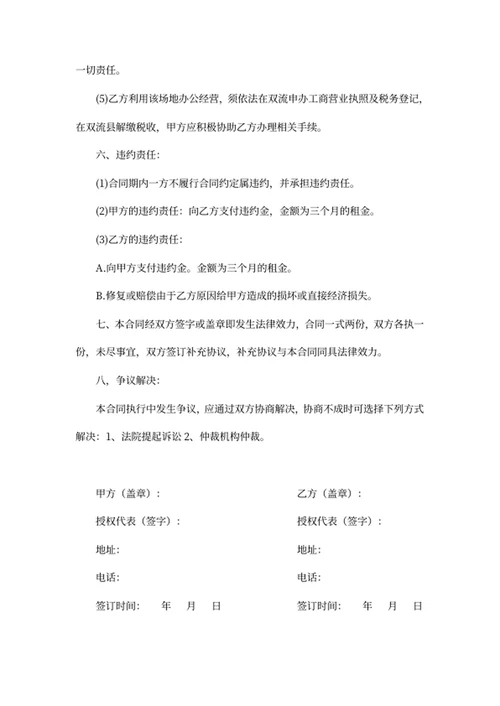 一切责任。

(5)乙方利用该场地办公经营，须依法在双流申办工商营业执照及税务登记，在双流县解缴税收，甲方应积极协助乙方办理相关手续。

六、违约责任：

(1)合同期内一方不履行合同约定属违约，并承担违约责任。

(2)甲方的违约责任：向乙方支付违约金，金额为三个月的租金。

(3)乙方的违约责任：

A.向甲方支付违约金。金额为三个月的租金。

B.修复或赔偿由于乙方原因给甲方造成的损坏或直接经济损失。

七、本合同经双方签字或盖章即发生法律效力，合同一式两份，双方各执一份，未尽事宜，双方签订补充协议，补充协议与本合同同具法律效力。

八，争议解决：

本合同执行中发生争议，应通过双方协商解决，协商不成时可选择下列方式解决：1、法院提起诉讼 2、仲裁机构仲裁。

甲方（盖章）：

授权代表（签字）：

地址：

电话：

签订时间：　年　月　日

乙方（盖章）：

授权代表（签字）：

地址：

电话：

签订时间：　年　月　日